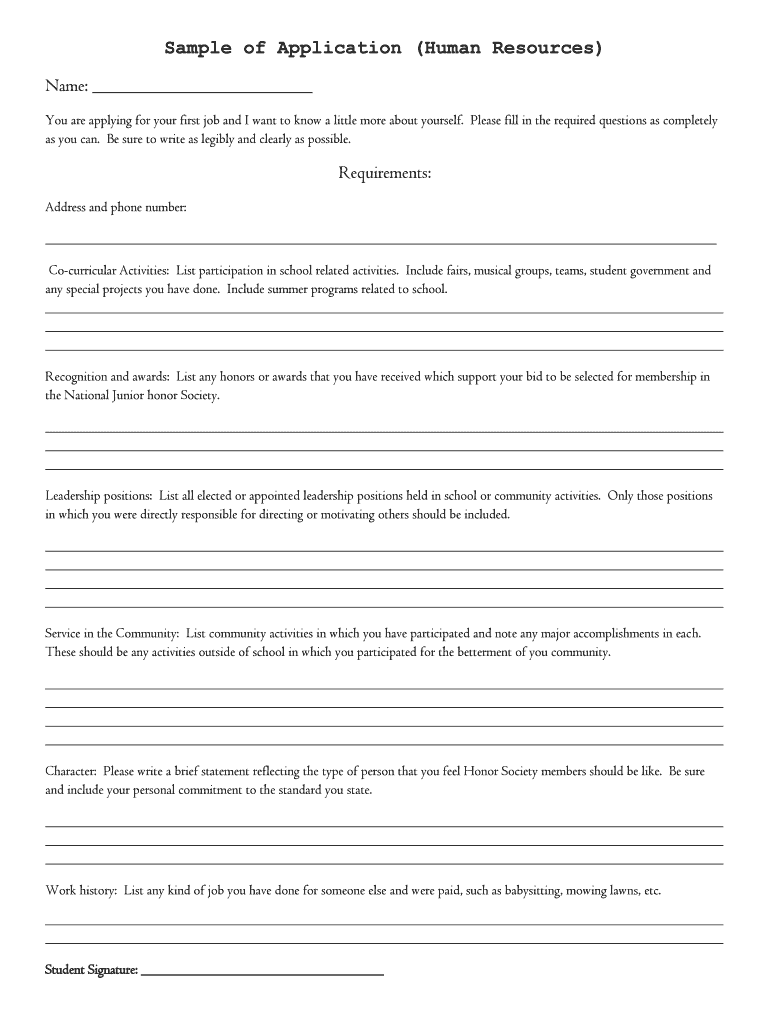 Sample of Application (Human Resources)

Name: ___________________________

You are applying for your first job and I want to know a little more about yourself. Please fill in the required questions as completely as you can. Be sure to write as legibly and clearly as possible.

Requirements:

Address and phone number:

Co-curricular Activities: List participation in school related activities. Include fairs, musical groups, teams, student government and any special projects you have done. Include summer programs related to school.

Recognition and awards: List any honors or awards that you have received which support your bid to be selected for membership in the National Junior honor Society.

Leadership positions: List all elected or appointed leadership positions held in school or community activities. Only those positions in which you were directly responsible for directing or motivating others should be included.

Service in the Community: List community activities in which you have participated and note any major accomplishments in each. These should be any activities outside of school in which you participated for the betterment of you community.

Character: Please write a brief statement reflecting the type of person that you feel Honor Society members should be like. Be sure and include your personal commitment to the standard you state.

Work history: List any kind of job you have done for someone else and were paid, such as babysitting, mowing lawns, etc.

Student Signature: ___________________________